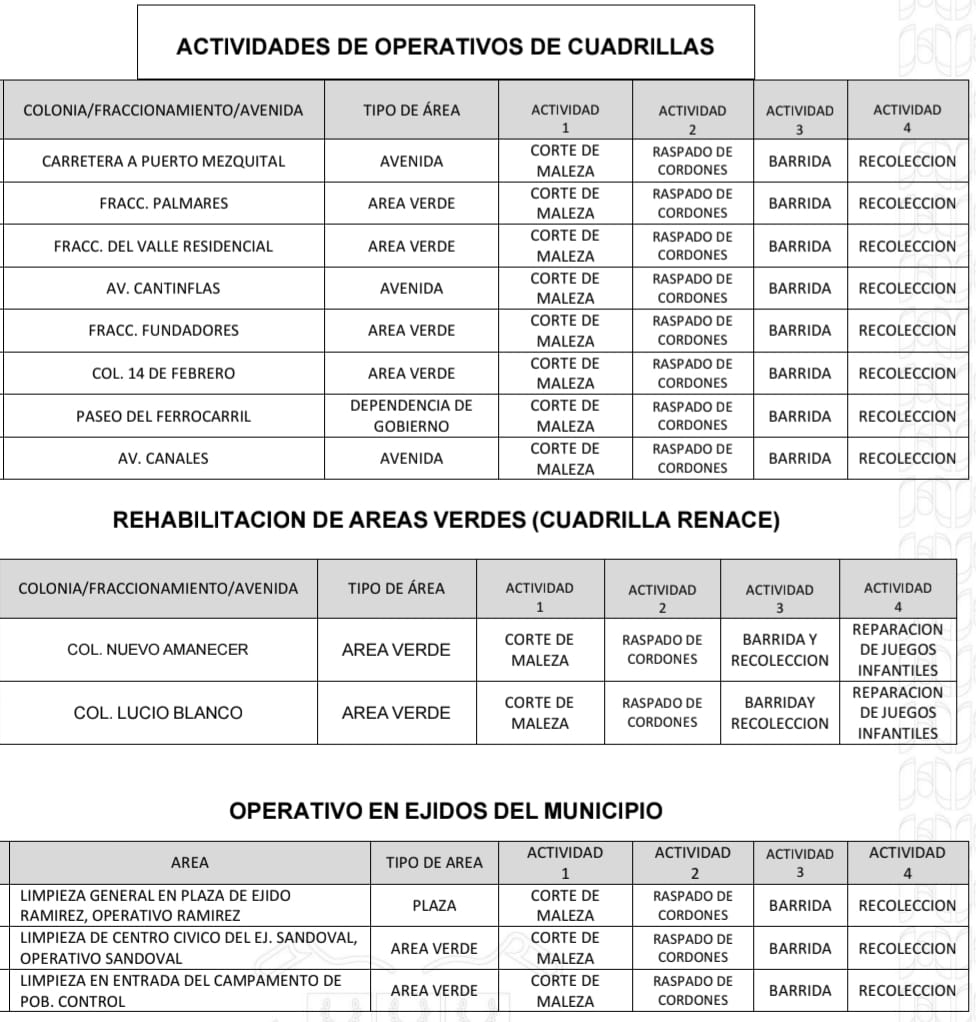 ACTIVIDADES DE OPERATIVOS DE CUADRILLAS

| COLONIA/FRACCIONAMIENTO/AVENIDA | TIPO DE ÁREA | ACTIVIDAD 1 | ACTIVIDAD 2 | ACTIVIDAD 3 | ACTIVIDAD 4 |
|---|---|---|---|---|---|
| CARRETERA A PUERTO MEZQUITAL | AVENIDA | CORTE DE MALEZA | RASPADO DE CORDONES | BARRIDA | RECOLECCION |
| FRACC. PALMARES | AREA VERDE | CORTE DE MALEZA | RASPADO DE CORDONES | BARRIDA | RECOLECCION |
| FRACC. DEL VALLE RESIDENCIAL | AREA VERDE | CORTE DE MALEZA | RASPADO DE CORDONES | BARRIDA | RECOLECCION |
| AV. CANTINFLAS | AVENIDA | CORTE DE MALEZA | RASPADO DE CORDONES | BARRIDA | RECOLECCION |
| FRACC. FUNDADORES | AREA VERDE | CORTE DE MALEZA | RASPADO DE CORDONES | BARRIDA | RECOLECCION |
| COL. 14 DE FEBRERO | AREA VERDE | CORTE DE MALEZA | RASPADO DE CORDONES | BARRIDA | RECOLECCION |
| PASEO DEL FERROCARRIL | DEPENDENCIA DE GOBIERNO | CORTE DE MALEZA | RASPADO DE CORDONES | BARRIDA | RECOLECCION |
| AV. CANALES | AVENIDA | CORTE DE MALEZA | RASPADO DE CORDONES | BARRIDA | RECOLECCION |

REHABILITACION DE AREAS VERDES (CUADRILLA RENACE)

| COLONIA/FRACCIONAMIENTO/AVENIDA | TIPO DE ÁREA | ACTIVIDAD 1 | ACTIVIDAD 2 | ACTIVIDAD 3 | ACTIVIDAD 4 |
|---|---|---|---|---|---|
| COL. NUEVO AMANECER | AREA VERDE | CORTE DE MALEZA | RASPADO DE CORDONES | BARRIDA Y RECOLECCION | REPARACION DE JUEGOS INFANTILES |
| COL. LUCIO BLANCO | AREA VERDE | CORTE DE MALEZA | RASPADO DE CORDONES | BARRIDAY RECOLECCION | REPARACION DE JUEGOS INFANTILES |

OPERATIVO EN EJIDOS DEL MUNICIPIO

| AREA | TIPO DE AREA | ACTIVIDAD 1 | ACTIVIDAD 2 | ACTIVIDAD 3 | ACTIVIDAD 4 |
|---|---|---|---|---|---|
| LIMPIEZA GENERAL EN PLAZA DE EJIDO RAMIREZ, OPERATIVO RAMIREZ | PLAZA | CORTE DE MALEZA | RASPADO DE CORDONES | BARRIDA | RECOLECCION |
| LIMPIEZA DE CENTRO CIVICO DEL EJ. SANDOVAL, OPERATIVO SANDOVAL | AREA VERDE | CORTE DE MALEZA | RASPADO DE CORDONES | BARRIDA | RECOLECCION |
| LIMPIEZA EN ENTRADA DEL CAMPAMENTO DE POB. CONTROL | AREA VERDE | CORTE DE MALEZA | RASPADO DE CORDONES | BARRIDA | RECOLECCION |